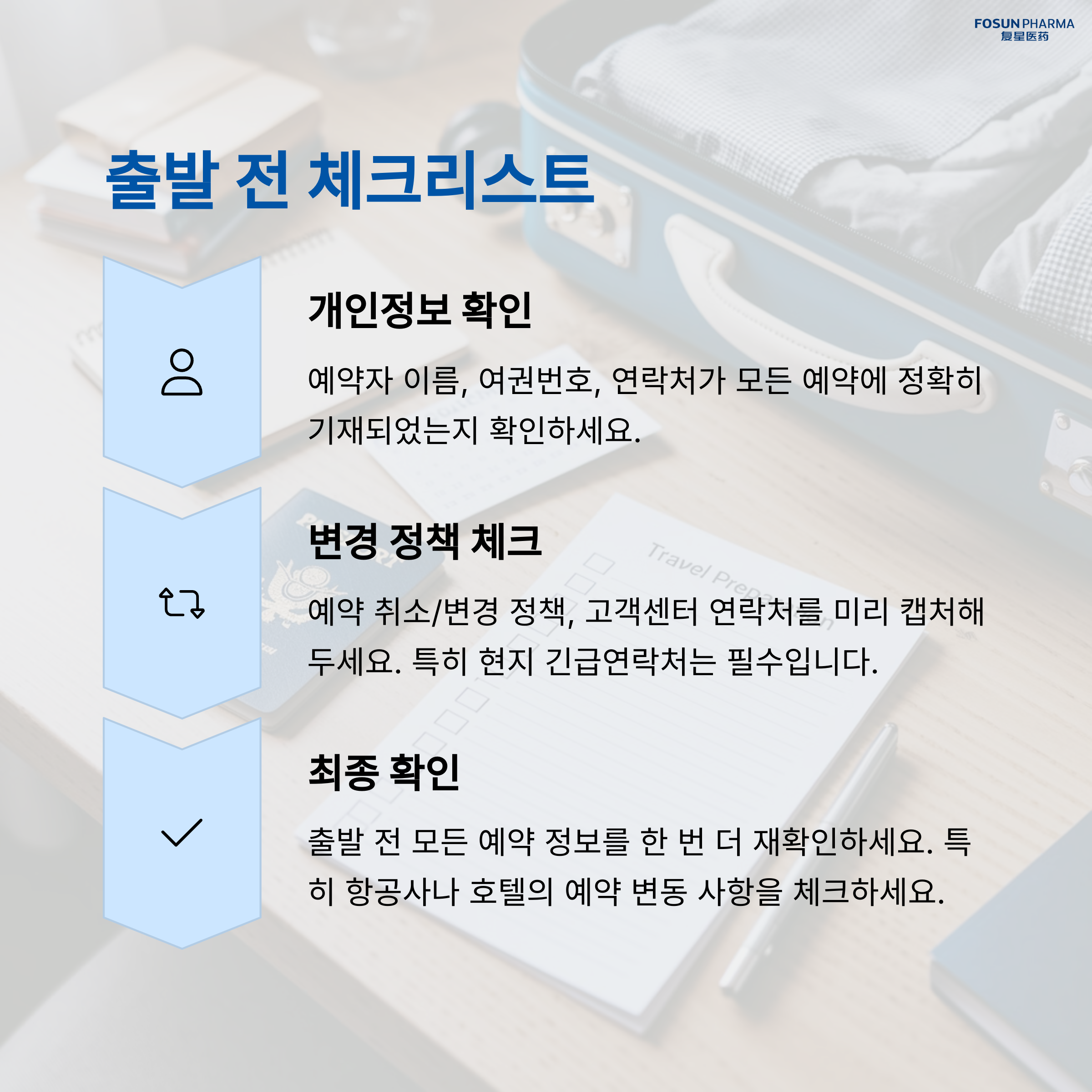 FOSUN PHARMA
复星医药

출발 전 체크리스트

개인정보 확인

예약자 이름, 여권번호, 연락처가 모든 예약에 정확히 기재되었는지 확인하세요.

변경 정책 체크

예약 취소/변경 정책, 고객센터 연락처를 미리 캡처해 두세요. 특히 현지 긴급연락처는 필수입니다.

최종 확인

출발 전 모든 예약 정보를 한 번 더 재확인하세요. 특히 항공사나 호텔의 예약 변동 사항을 체크하세요.